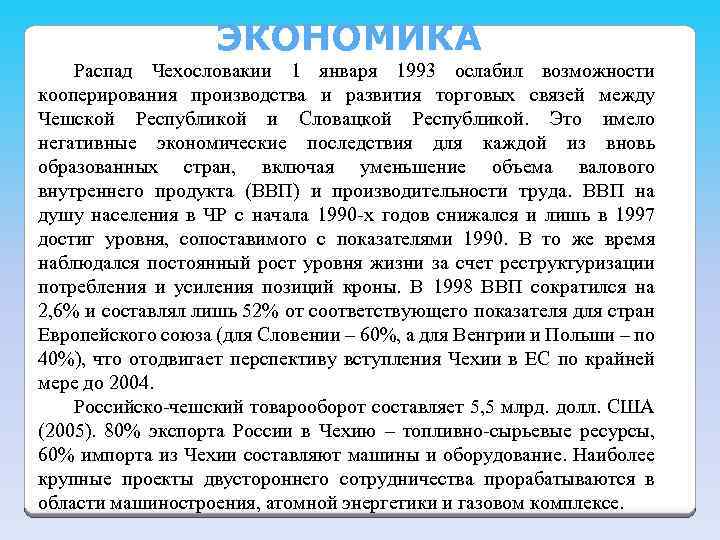 ЭКОНОМИКА

Распад Чехословакии 1 января 1993 ослабил возможности кооперирования производства и развития торговых связей между Чешской Республикой и Словацкой Республикой. Это имело негативные экономические последствия для каждой из вновь образованных стран, включая уменьшение объема валового внутреннего продукта (ВВП) и производительности труда. ВВП на душу населения в ЧР с начала 1990-х годов снижался и лишь в 1997 достиг уровня, сопоставимого с показателями 1990. В то же время наблюдался постоянный рост уровня жизни за счет реструктуризации потребления и усиления позиций кроны. В 1998 ВВП сократился на 2,6% и составлял лишь 52% от соответствующего показателя для стран Европейского союза (для Словении – 60%, а для Венгрии и Польши – по 40%), что отодвигает перспективу вступления Чехии в ЕС по крайней мере до 2004.

Российско-чешский товарооборот составляет 5,5 млрд. долл. США (2005). 80% экспорта России в Чехию – топливно-сырьевые ресурсы, 60% импорта из Чехии составляют машины и оборудование. Наиболее крупные проекты двустороннего сотрудничества прорабатываются в области машиностроения, атомной энергетики и газовом комплексе.